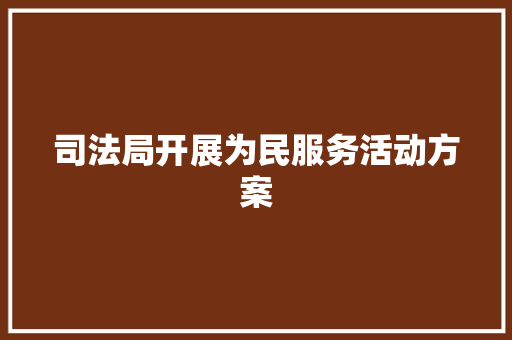 司法局开展为民服务活动方案